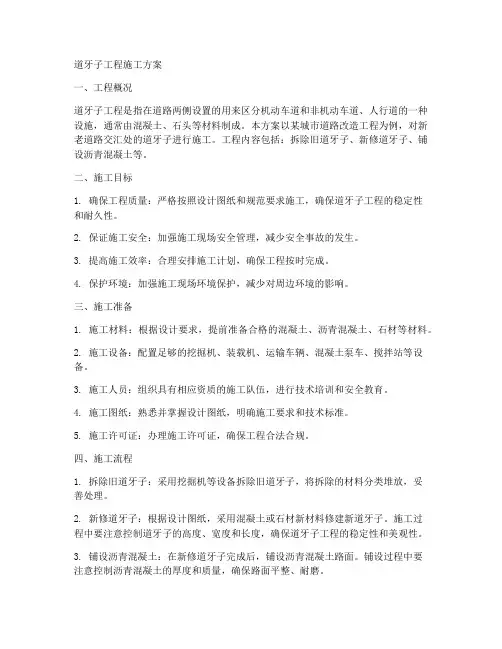 道牙子工程施工方案

一、工程概况

道牙子工程是指在道路两侧设置的用来区分机动车道和非机动车道、人行道的一种设施，通常由混凝土、石头等材料制成。本方案以某城市道路改造工程为例，对新老道路交汇处的道牙子进行施工。工程内容包括：拆除旧道牙子、新修道牙子、铺设沥青混凝土等。

二、施工目标

1. 确保工程质量：严格按照设计图纸和规范要求施工，确保道牙子工程的稳定性和耐久性。

2. 保证施工安全：加强施工现场安全管理，减少安全事故的发生。

3. 提高施工效率：合理安排施工计划，确保工程按时完成。

4. 保护环境：加强施工现场环境保护，减少对周边环境的影响。

三、施工准备

1. 施工材料：根据设计要求，提前准备合格的混凝土、沥青混凝土、石材等材料。

2. 施工设备：配置足够的挖掘机、装载机、运输车辆、混凝土泵车、搅拌站等设备。

3. 施工人员：组织具有相应资质的施工队伍，进行技术培训和安全教育。

4. 施工图纸：熟悉并掌握设计图纸，明确施工要求和技术标准。

5. 施工许可证：办理施工许可证，确保工程合法合规。

四、施工流程

1. 拆除旧道牙子：采用挖掘机等设备拆除旧道牙子，将拆除的材料分类堆放，妥善处理。

2. 新修道牙子：根据设计图纸，采用混凝土或石材新材料修建新道牙子。施工过程中要注意控制道牙子的高度、宽度和长度，确保道牙子工程的稳定性和美观性。

3. 铺设沥青混凝土：在新修道牙子完成后，铺设沥青混凝土路面。铺设过程中要注意控制沥青混凝土的厚度和质量，确保路面平整、耐磨。